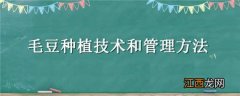 毛豆种植技术和管理方法

江西龙网